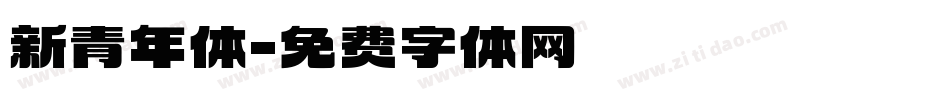 新青年体-免费字体网

www.zitidao.com